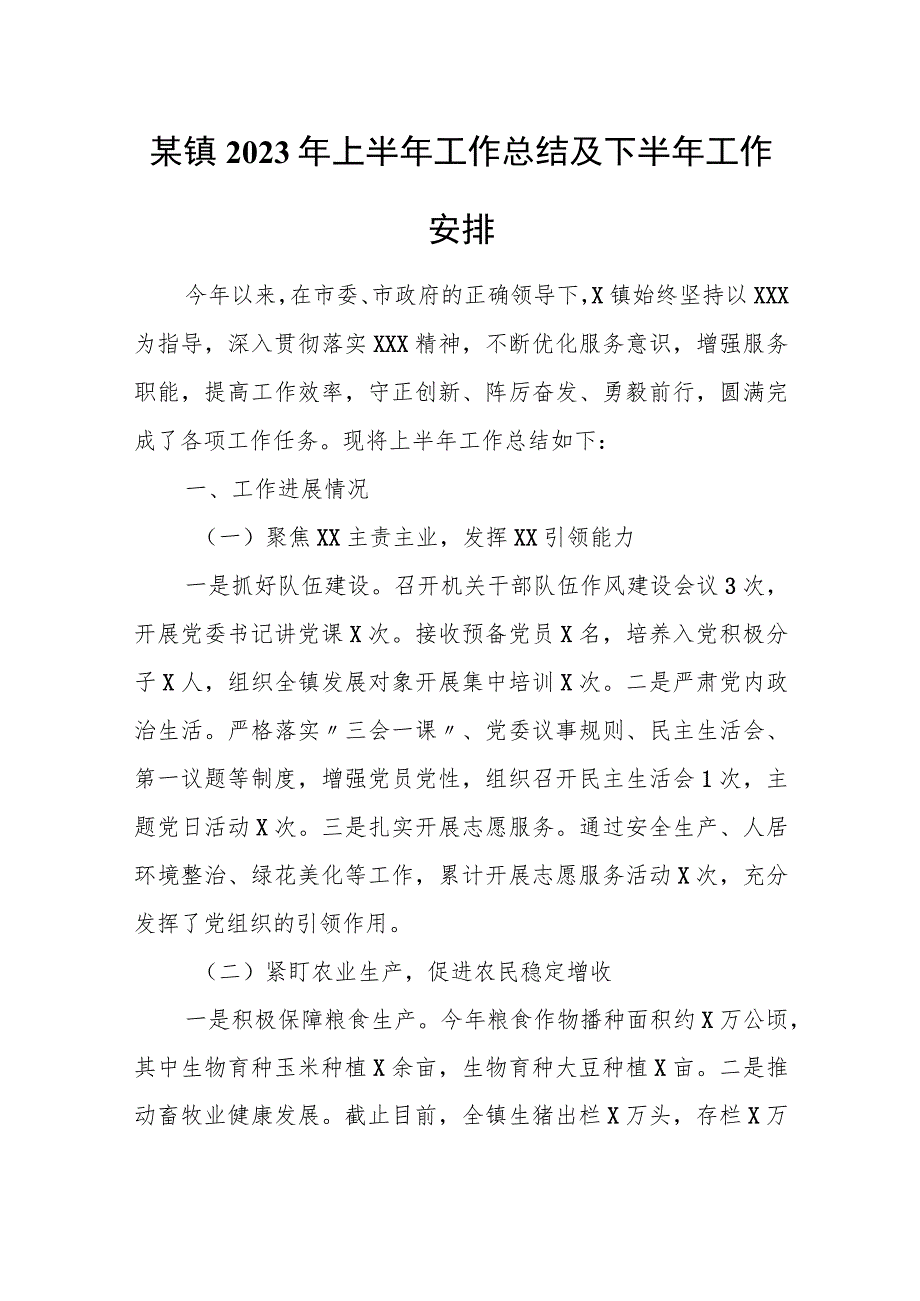 某镇2023年上半年工作总结及下半年工作安排

今年以来，在市委、市政府的正确领导下，X镇始终坚持以XXX为指导，深入贯彻落实XXX精神，不断优化服务意识，增强服务职能，提高工作效率，守正创新、阵厉奋发、勇毅前行，圆满完成了各项工作任务。现将上半年工作总结如下：

一、工作进展情况

（一）聚焦XX主责主业，发挥XX引领能力

一是抓好队伍建设。召开机关干部队伍作风建设会议3次，开展党委书记讲党课X次。接收预备党员X名，培养入党积极分子X人，组织全镇发展对象开展集中培训X次。二是严肃党内政治生活。严格落实〃三会一课〃、党委议事规则、民主生活会、第一议题等制度，增强党员党性，组织召开民主生活会1次，主题党日活动X次。三是扎实开展志愿服务。通过安全生产、人居环境整治、绿花美化等工作，累计开展志愿服务活动X次，充分发挥了党组织的引领作用。

（二）紧盯农业生产，促进农民稳定增收

一是积极保障粮食生产。今年粮食作物播种面积约X万公顷，其中生物育种玉米种植X余亩，生物育种大豆种植X亩。二是推动畜牧业健康发展。截止目前，全镇生猪出栏X万头，存栏X万